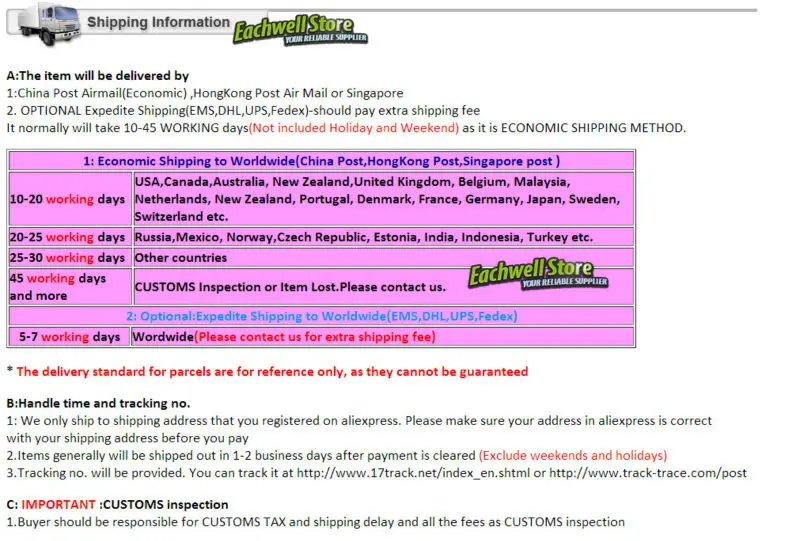 Shipping Information Eachwell Store YOUR RELIABLE SUPPLIER

A:The item will be delivered by
1:China Post Airmail(Economic) ,HongKong Post Air Mail or Singapore
2. OPTIONAL Expedite Shipping(EMS,DHL,UPS,Fedex)-should pay extra shipping fee
It normally will take 10-45 WORKING days(Not included Holiday and Weekend) as it is ECONOMIC SHIPPING METHOD.

| 1: Economic Shipping to Worldwide(China Post,HongKong Post,Singapore post ) | |
|---|---|
| 10-20 working days | USA,Canada,Australia, New Zealand,United Kingdom, Belgium, Malaysia, Netherlands, New Zealand, Portugal, Denmark, France, Germany, Japan, Sweden, Switzerland etc. |
| 20-25 working days | Russia,Mexico, Norway,Czech Republic, Estonia, India, Indonesia, Turkey etc. |
| 25-30 working days | Other countries |
| 45 working days and more | CUSTOMS Inspection or Item Lost.Please contact us. Eachwell Store YOUR RELIABLE SUPPLIER |
| 2: Optional:Expedite Shipping to Worldwide(EMS,DHL,UPS,Fedex) | |
| 5-7 working days | Wordwide(Please contact us for extra shipping fee) |

* The delivery standard for parcels are for reference only, as they cannot be guaranteed

B:Handle time and tracking no.
1: We only ship to shipping address that you registered on aliexpress. Please make sure your address in aliexpress is correct with your shipping address before you pay
2.Items generally will be shipped out in 1-2 business days after payment is cleared (Exclude weekends and holidays)
3.Tracking no. will be provided. You can track it at http://www.17track.net/index_en.shtml or http://www.track-trace.com/post

C: IMPORTANT :CUSTOMS inspection
1.Buyer should be responsible for CUSTOMS TAX and shipping delay and all the fees as CUSTOMS inspection